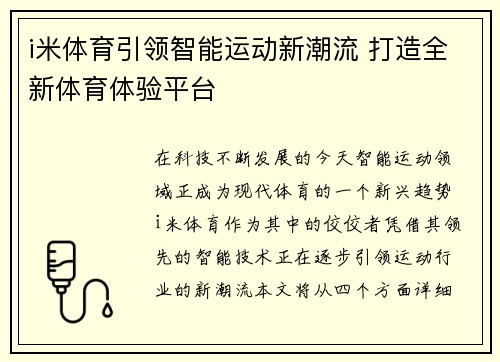 i米体育引领智能运动新潮流 打造全新体育体验平台

在科技不断发展的今天智能运动领域正成为现代体育的一个新兴趋势i米体育作为其中的佼佼者凭借其领先的智能技术正在逐步引领运动行业的新潮流本文将从四个方面详细